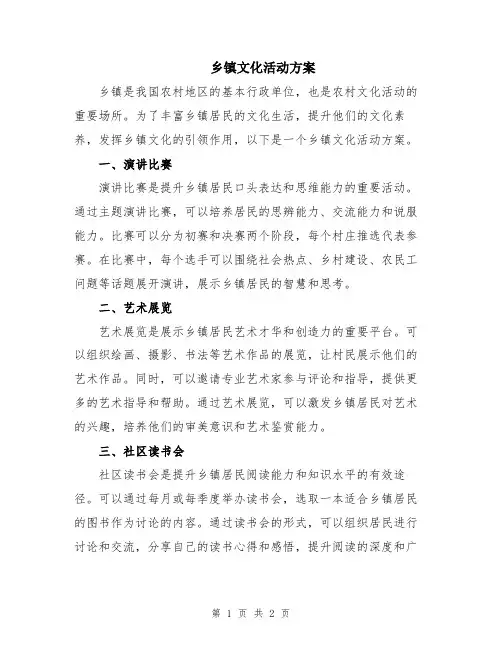 乡镇文化活动方案

乡镇是我国农村地区的基本行政单位，也是农村文化活动的重要场所。为了丰富乡镇居民的文化生活，提升他们的文化素养，发挥乡镇文化的引领作用，以下是一个乡镇文化活动方案。

一、演讲比赛

演讲比赛是提升乡镇居民口头表达和思维能力的重要活动。通过主题演讲比赛，可以培养居民的思辨能力、交流能力和说服能力。比赛可以分为初赛和决赛两个阶段，每个村庄推选代表参赛。在比赛中，每个选手可以围绕社会热点、乡村建设、农民工问题等话题展开演讲，展示乡镇居民的智慧和思考。

二、艺术展览

艺术展览是展示乡镇居民艺术才华和创造力的重要平台。可以组织绘画、摄影、书法等艺术作品的展览，让村民展示他们的艺术作品。同时，可以邀请专业艺术家参与评论和指导，提供更多的艺术指导和帮助。通过艺术展览，可以激发乡镇居民对艺术的兴趣，培养他们的审美意识和艺术鉴赏能力。

三、社区读书会

社区读书会是提升乡镇居民阅读能力和知识水平的有效途径。可以通过每月或每季度举办读书会，选取一本适合乡镇居民的图书作为讨论的内容。通过读书会的形式，可以组织居民进行讨论和交流，分享自己的读书心得和感悟，提升阅读的深度和广

第 1 页 共 2 页